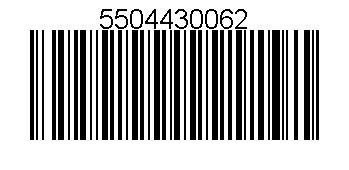 5504430062